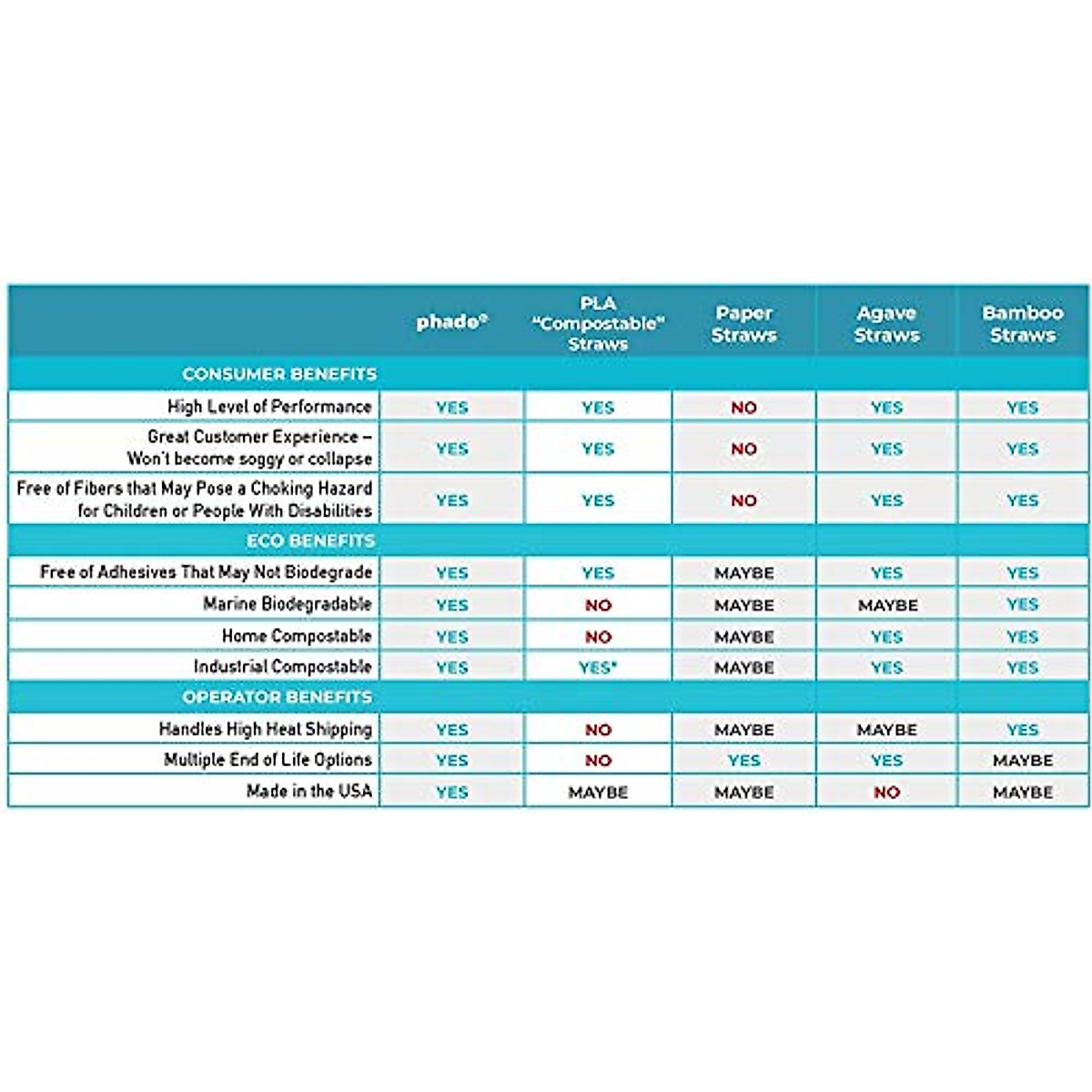 |  | phade® | PLA "Compostable" Straws | Paper Straws | Agave Straws | Bamboo Straws |
|---|---|---|---|---|---|
| CONSUMER BENEFITS | | | | | |
| High Level of Performance | YES | YES | NO | YES | YES |
| Great Customer Experience – Won't become soggy or collapse | YES | YES | NO | YES | YES |
| Free of Fibers that May Pose a Choking Hazard for Children or People With Disabilities | YES | YES | NO | YES | YES |
| ECO BENEFITS | | | | | |
| Free of Adhesives That May Not Biodegrade | YES | YES | MAYBE | YES | YES |
| Marine Biodegradable | YES | NO | MAYBE | MAYBE | YES |
| Home Compostable | YES | NO | MAYBE | YES | YES |
| Industrial Compostable | YES | YES* | MAYBE | YES | YES |
| OPERATOR BENEFITS | | | | | |
| Handles High Heat Shipping | YES | NO | MAYBE | MAYBE | YES |
| Multiple End of Life Options | YES | NO | YES | YES | MAYBE |
| Made in the USA | YES | MAYBE | MAYBE | NO | MAYBE |